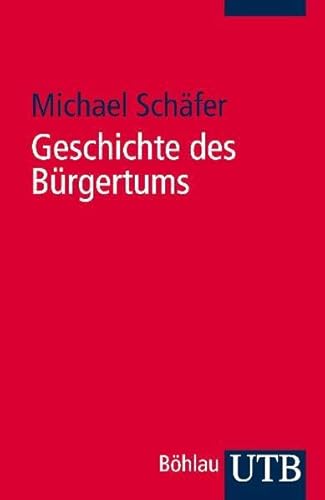 Michael Schäfer

Geschichte des Bürgertums

Böhlau UTB